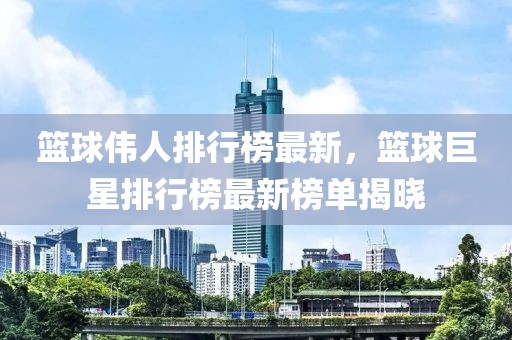 篮球伟人排行榜最新，篮球巨星排行榜最新榜单揭晓